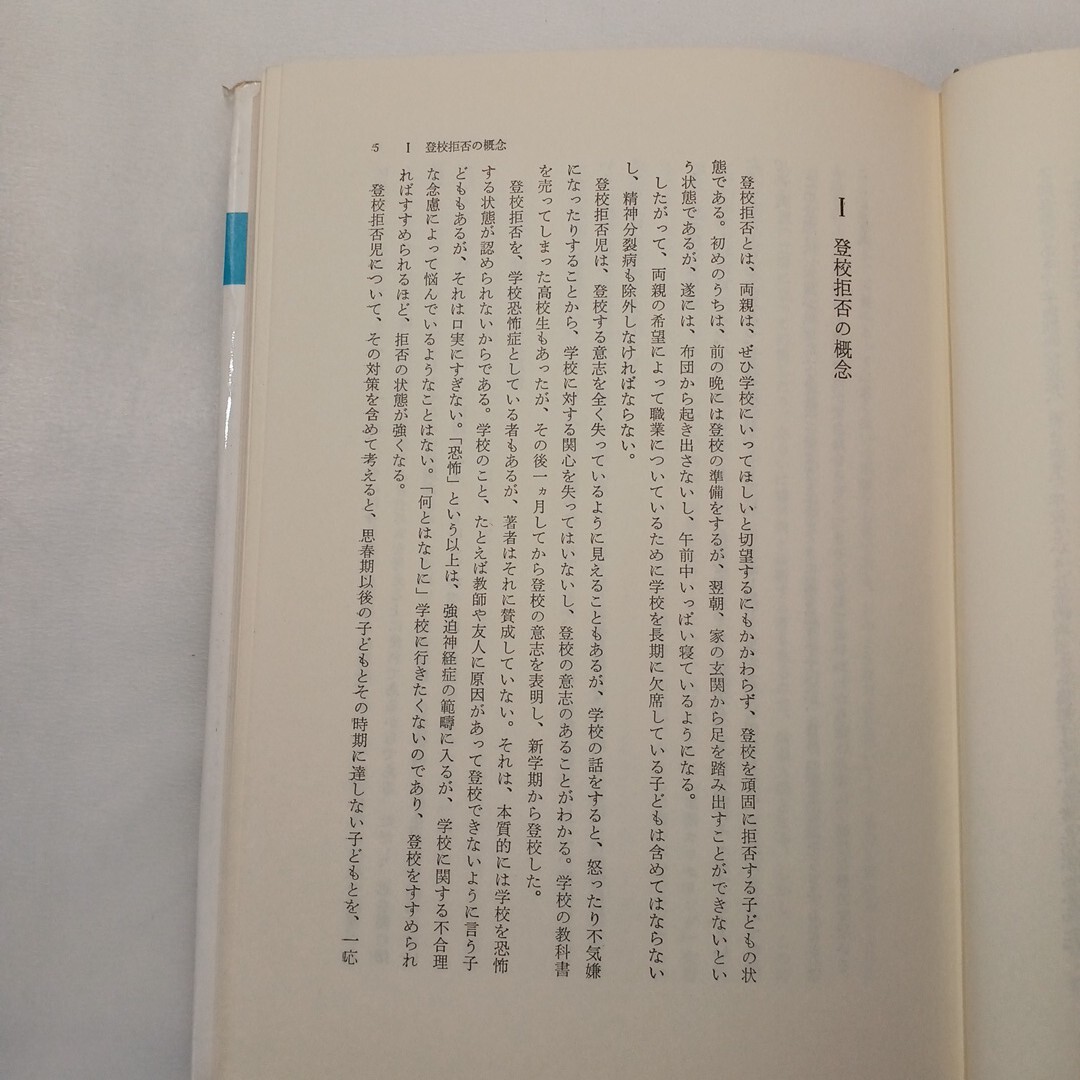 I 登校拒否の概念

登校拒否とは、両親は、ぜひ学校にいってほしいと切望するにもかかわらず、登校を頑固に拒否する子どもの状態である。初めのうちは、前の晩には登校の準備をするが、翌朝、家の玄関から足を踏み出すことができないという状態であるが、遂には、布団から起き出さないし、午前中いっぱい寝ているようになる。

したがって、両親の希望によって職業についているために学校を長期に欠席している子どもは含めてはならないし、精神分裂病も除外しなければならない。

登校拒否児は、登校する意志を全く失っているように見えることもあるが、学校の話をすると、怒ったり不気嫌になったりすることから、学校に対する関心を失ってはいないし、登校の意志のあることがわかる。学校の教科書を売ってしまった高校生もあったが、その後一ヵ月してから登校の意志を表明し、新学期から登校した。

登校拒否を、学校恐怖症としている者もあるが、著者はそれに賛成していない。それは、本質的には学校を恐怖する状態が認められないからである。学校のこと、たとえば教師や友人に原因があって登校できないように言う子どももあるが、それは口実にすぎない。「恐怖」という以上は、強迫神経症の範疇に入るが、学校に関する不合理な念慮によって悩んでいるようなことはない。「何とはなしに」学校に行きたくないのであり、登校をすすめられればすすめられるほど、拒否の状態が強くなる。

登校拒否児について、その対策を含めて考えると、思春期以後の子どもとその時期に達しない子どもとを、一応

5 I 登校拒否の概念